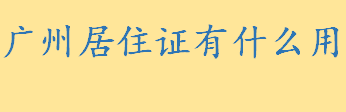 广州居住证有什么用